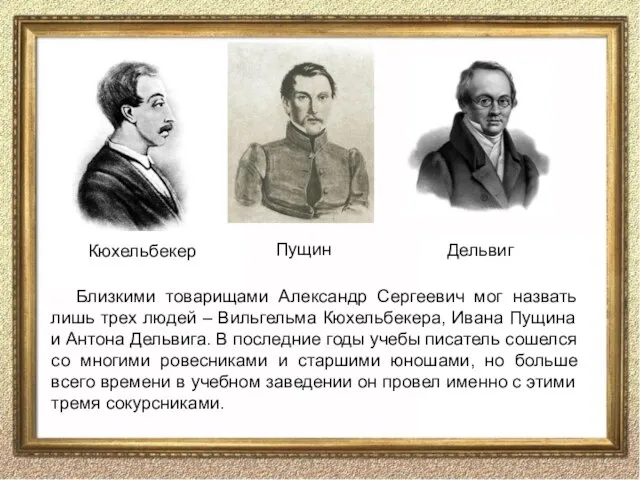 Кюхельбекер

Пущин

Дельвиг

Близкими товарищами Александр Сергеевич мог назвать лишь трех людей – Вильгельма Кюхельбекера, Ивана Пущина и Антона Дельвига. В последние годы учебы писатель сошелся со многими ровесниками и старшими юношами, но больше всего времени в учебном заведении он провел именно с этими тремя сокурсниками.